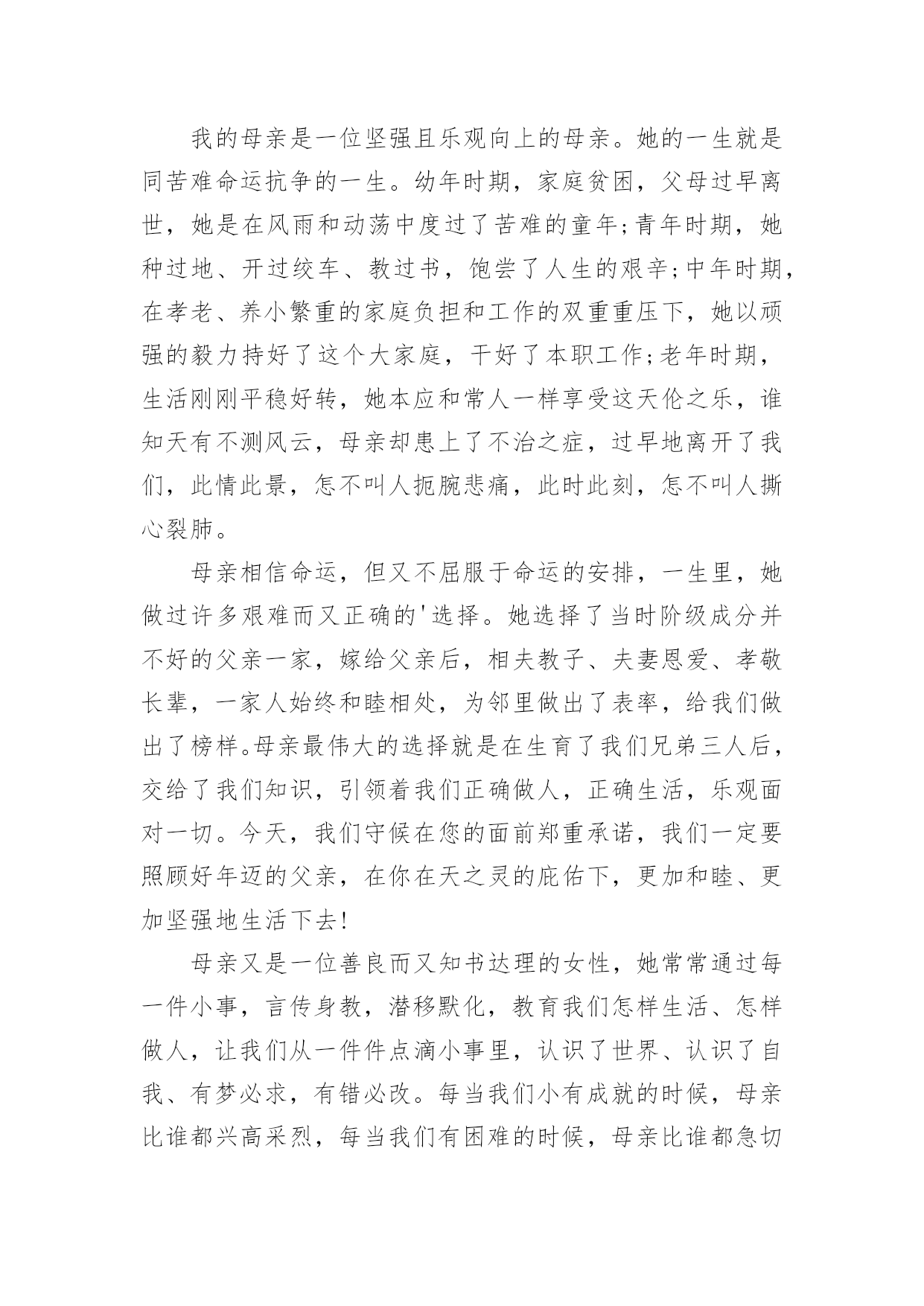 我的母亲是一位坚强且乐观向上的母亲。她的一生就是同苦难命运抗争的一生。幼年时期，家庭贫困，父母过早离世，她是在风雨和动荡中度过了苦难的童年;青年时期，她种过地、开过绞车、教过书，饱尝了人生的艰辛;中年时期，在孝老、养小繁重的家庭负担和工作的双重重压下，她以顽强的毅力持好了这个大家庭，干好了本职工作;老年时期，生活刚刚平稳好转，她本应和常人一样享受这天伦之乐，谁知天有不测风云，母亲却患上了不治之症，过早地离开了我们，此情此景，怎不叫人扼腕悲痛，此时此刻，怎不叫人撕心裂肺。

母亲相信命运，但又不屈服于命运的安排，一生里，她做过许多艰难而又正确的'选择。她选择了当时阶级成分并不好的父亲一家，嫁给父亲后，相夫教子、夫妻恩爱、孝敬长辈，一家人始终和睦相处，为邻里做出了表率，给我们做出了榜样。母亲最伟大的选择就是在生育了我们兄弟三人后，交给了我们知识，引领着我们正确做人，正确生活，乐观面对一切。今天，我们守候在您的面前郑重承诺，我们一定要照顾好年迈的父亲，在你在天之灵的庇佑下，更加和睦、更加坚强地生活下去!

母亲又是一位善良而又知书达理的女性，她常常通过每一件小事，言传身教，潜移默化，教育我们怎样生活、怎样做人，让我们从一件件点滴小事里，认识了世界、认识了自我、有梦必求，有错必改。每当我们小有成就的时候，母亲比谁都兴高采烈，每当我们有困难的时候，母亲比谁都急切